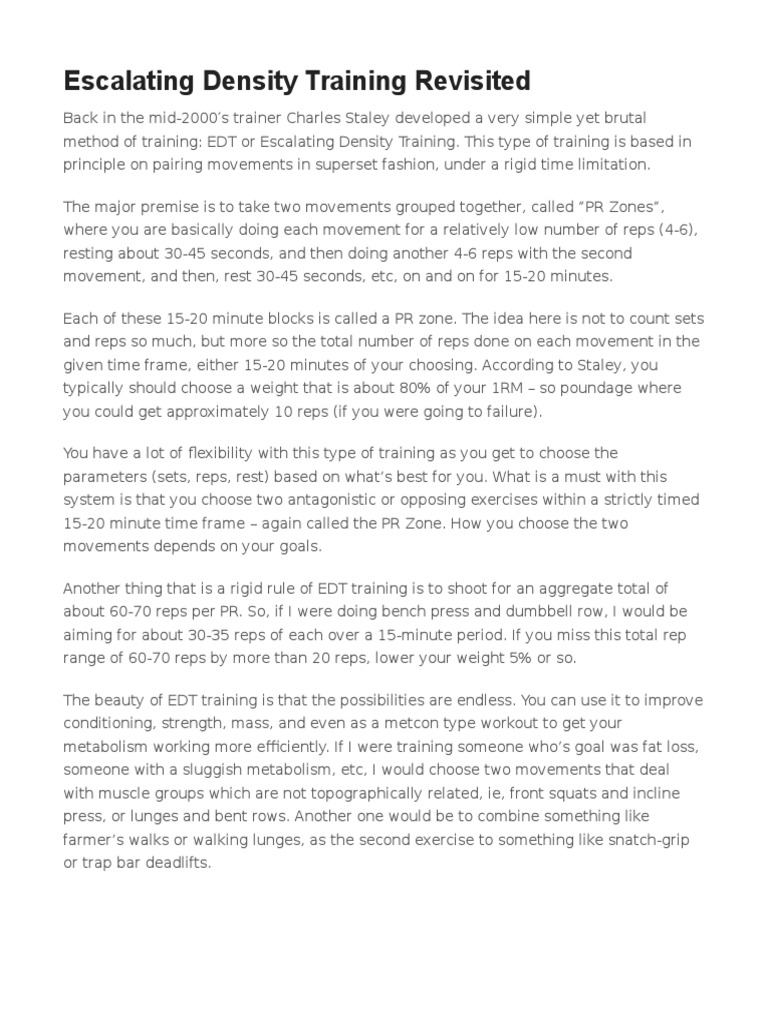 Escalating Density Training Revisited

Back in the mid-2000's trainer Charles Staley developed a very simple yet brutal method of training: EDT or Escalating Density Training. This type of training is based in principle on pairing movements in superset fashion, under a rigid time limitation.

The major premise is to take two movements grouped together, called "PR Zones", where you are basically doing each movement for a relatively low number of reps (4-6), resting about 30-45 seconds, and then doing another 4-6 reps with the second movement, and then, rest 30-45 seconds, etc, on and on for 15-20 minutes.

Each of these 15-20 minute blocks is called a PR zone. The idea here is not to count sets and reps so much, but more so the total number of reps done on each movement in the given time frame, either 15-20 minutes of your choosing. According to Staley, you typically should choose a weight that is about 80% of your 1RM – so poundage where you could get approximately 10 reps (if you were going to failure).

You have a lot of flexibility with this type of training as you get to choose the parameters (sets, reps, rest) based on what's best for you. What is a must with this system is that you choose two antagonistic or opposing exercises within a strictly timed 15-20 minute time frame – again called the PR Zone. How you choose the two movements depends on your goals.

Another thing that is a rigid rule of EDT training is to shoot for an aggregate total of about 60-70 reps per PR. So, if I were doing bench press and dumbbell row, I would be aiming for about 30-35 reps of each over a 15-minute period. If you miss this total rep range of 60-70 reps by more than 20 reps, lower your weight 5% or so.

The beauty of EDT training is that the possibilities are endless. You can use it to improve conditioning, strength, mass, and even as a metcon type workout to get your metabolism working more efficiently. If I were training someone who's goal was fat loss, someone with a sluggish metabolism, etc, I would choose two movements that deal with muscle groups which are not topographically related, ie, front squats and incline press, or lunges and bent rows. Another one would be to combine something like farmer's walks or walking lunges, as the second exercise to something like snatch-grip or trap bar deadlifts.